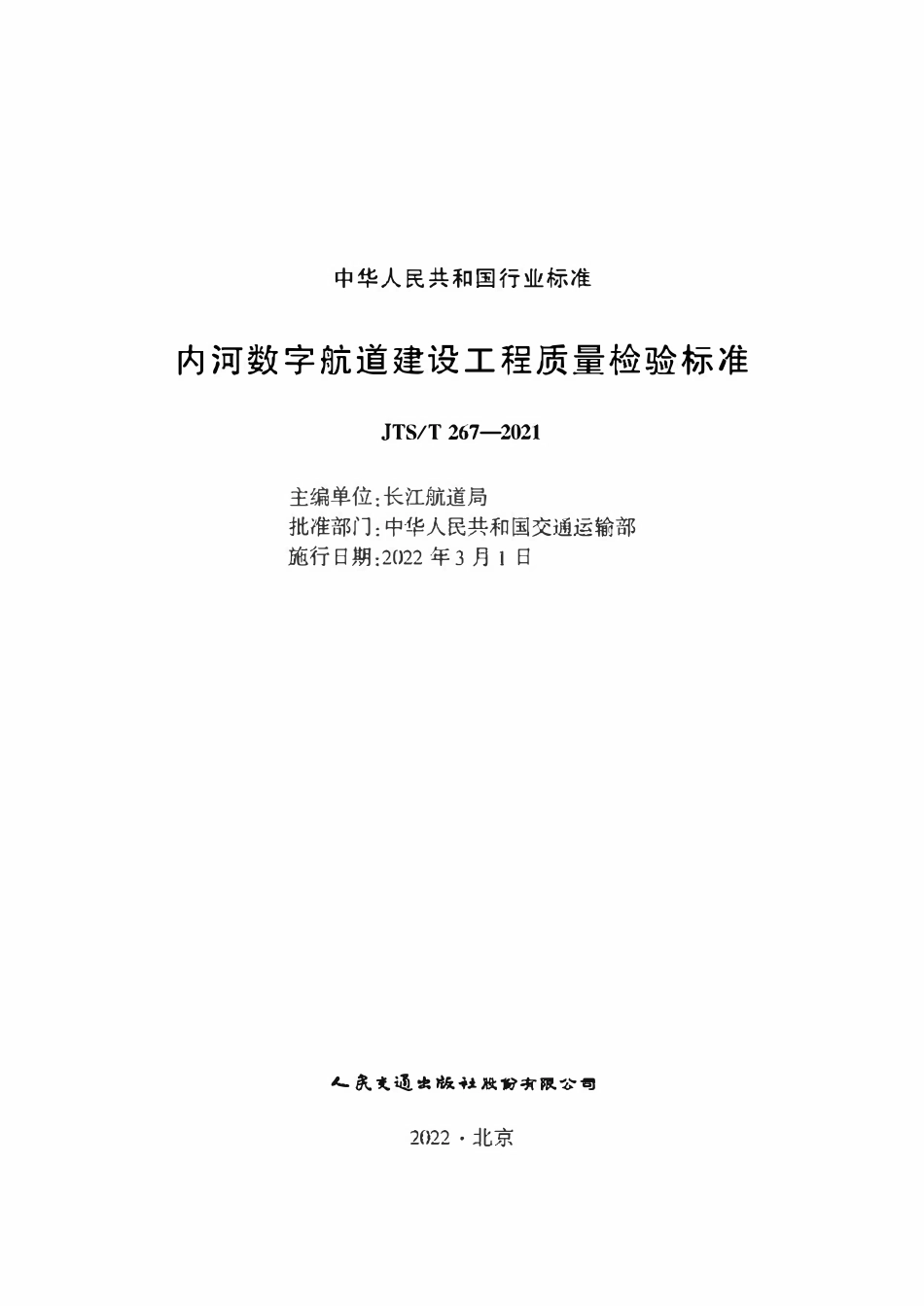 中华人民共和国行业标准

内河数字航道建设工程质量检验标准

JTS/T 267—2021

主编单位:长江航道局
批准部门:中华人民共和国交通运输部
施行日期:2022 年 3 月 1 日

人民交通出版社股份有限公司

2022 · 北京